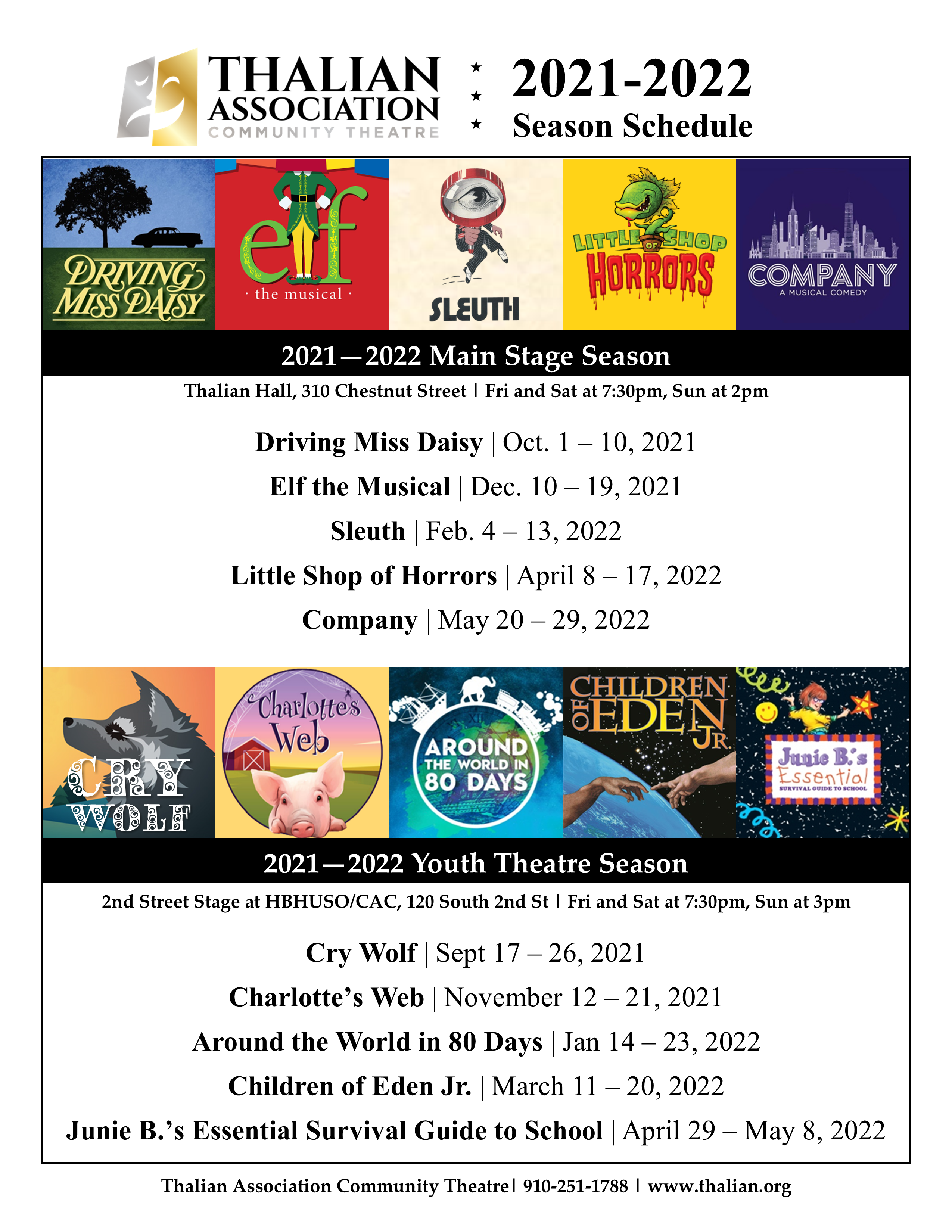 THALIAN ASSOCIATION COMMUNITY THEATRE

2021-2022
Season Schedule

DRIVING MISS DAISY

elf · the musical ·

SLEUTH

LITTLE SHOP OF HORRORS

COMPANY
A MUSICAL COMEDY

2021—2022 Main Stage Season

Thalian Hall, 310 Chestnut Street | Fri and Sat at 7:30pm, Sun at 2pm

Driving Miss Daisy | Oct. 1 – 10, 2021

Elf the Musical | Dec. 10 – 19, 2021

Sleuth | Feb. 4 – 13, 2022

Little Shop of Horrors | April 8 – 17, 2022

Company | May 20 – 29, 2022

CRY WOLF

Charlotte's Web

AROUND THE WORLD IN 80 DAYS

CHILDREN OF EDEN JR.

Junie B.'s Essential SURVIVAL GUIDE TO SCHOOL

2021—2022 Youth Theatre Season

2nd Street Stage at HBHUSO/CAC, 120 South 2nd St | Fri and Sat at 7:30pm, Sun at 3pm

Cry Wolf | Sept 17 – 26, 2021

Charlotte's Web | November 12 – 21, 2021

Around the World in 80 Days | Jan 14 – 23, 2022

Children of Eden Jr. | March 11 – 20, 2022

Junie B.'s Essential Survival Guide to School | April 29 – May 8, 2022

Thalian Association Community Theatre | 910-251-1788 | www.thalian.org